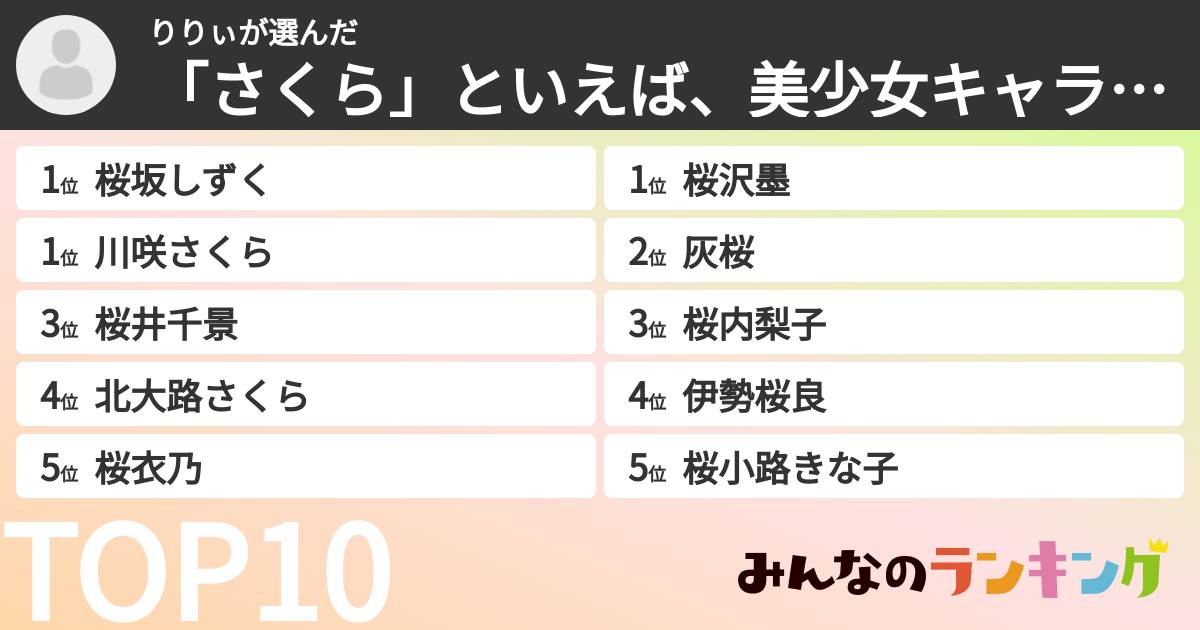 りりぃが選んだ
「さくら」といえば、美少女キャラ…

1位 桜坂しずく
1位 川咲さくら
3位 桜井千景
4位 北大路さくら
5位 桜衣乃

1位 桜沢墨
2位 灰桜
3位 桜内梨子
4位 伊勢桜良
5位 桜小路きな子

TOP10

みんなのランキング